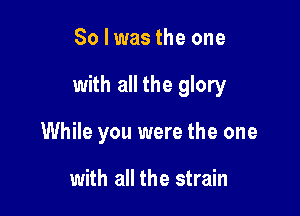 So I was the one
with all the glory
While you were the one
with all the strain